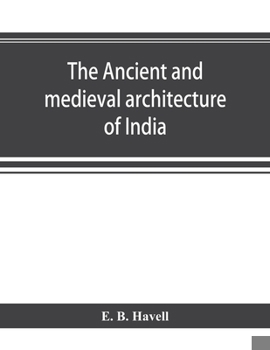 The Ancient and medieval architecture of India

E. B. Havell